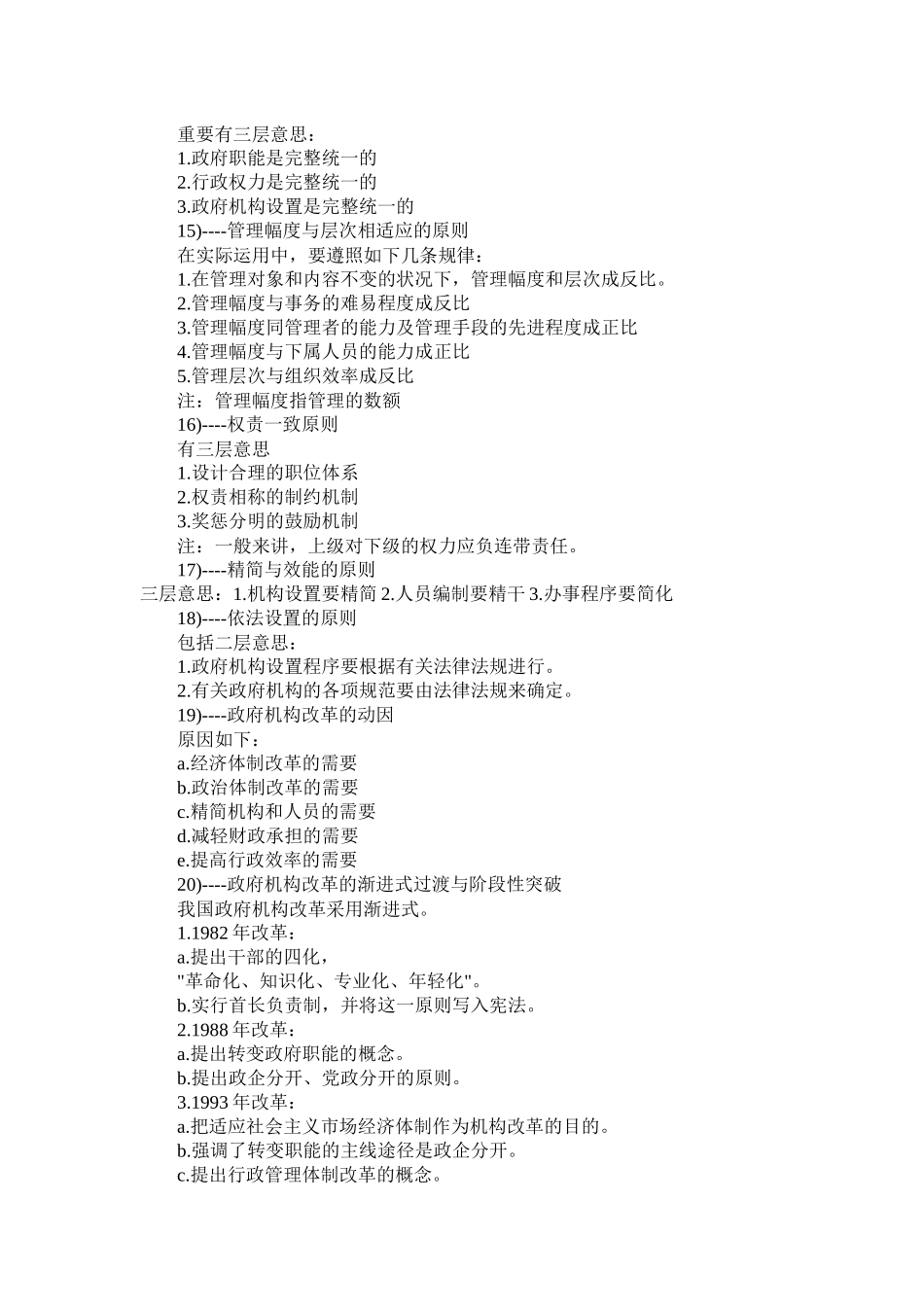 重要有三层意思：
1.政府职能是完整统一的
2.行政权力是完整统一的
3.政府机构设置是完整统一的
15)----管理幅度与层次相适应的原则
在实际运用中，要遵照如下几条规律：
1.在管理对象和内容不变的状况下，管理幅度和层次成反比。
2.管理幅度与事务的难易程度成反比
3.管理幅度同管理者的能力及管理手段的先进程度成正比
4.管理幅度与下属人员的能力成正比
5.管理层次与组织效率成反比
注：管理幅度指管理的数额
16)----权责一致原则
有三层意思
1.设计合理的职位体系
2.权责相称的制约机制
3.奖惩分明的鼓励机制
注：一般来讲，上级对下级的权力应负连带责任。
17)----精简与效能的原则
三层意思：1.机构设置要精简 2.人员编制要精干 3.办事程序要简化
18)----依法设置的原则
包括二层意思：
1.政府机构设置程序要根据有关法律法规进行。
2.有关政府机构的各项规范要由法律法规来确定。
19)----政府机构改革的动因
原因如下：
a.经济体制改革的需要
b.政治体制改革的需要
c.精简机构和人员的需要
d.减轻财政承担的需要
e.提高行政效率的需要
20)----政府机构改革的渐进式过渡与阶段性突破
我国政府机构改革采用渐进式。
1.1982 年改革：
a.提出干部的四化，
"革命化、知识化、专业化、年轻化"。
b.实行首长负责制，并将这一原则写入宪法。
2.1988 年改革：
a.提出转变政府职能的概念。
b.提出政企分开、党政分开的原则。
3.1993 年改革：
a.把适应社会主义市场经济体制作为机构改革的目的。
b.强调了转变职能的主线途径是政企分开。
c.提出行政管理体制改革的概念。